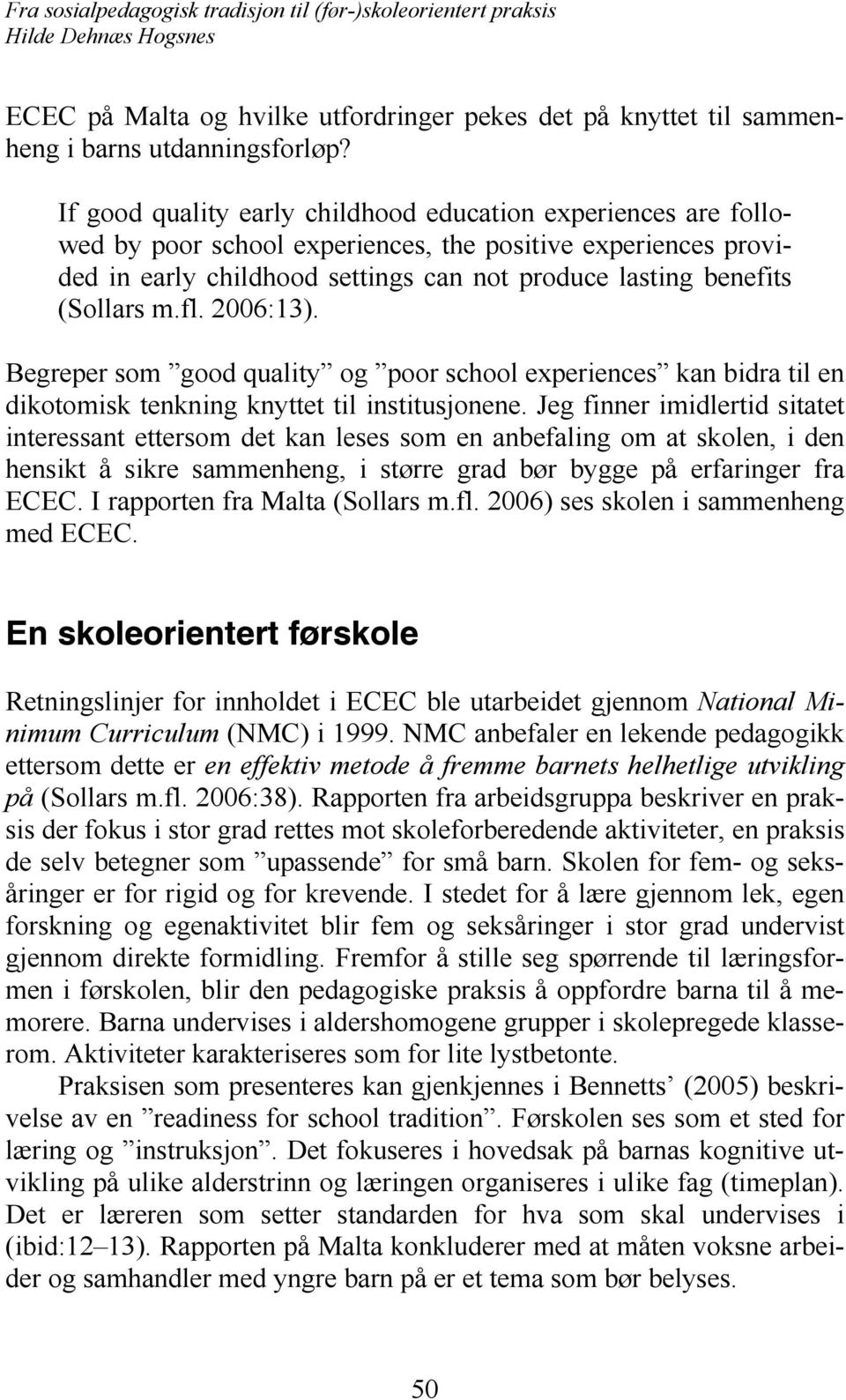 Fra sosialpedagogisk tradisjon til (før-)skoleorientert praksis
Hilde Dehnæs Hogsnes

ECEC på Malta og hvilke utfordringer pekes det på knyttet til sammenheng i barns utdanningsforløp?

If good quality early childhood education experiences are followed by poor school experiences, the positive experiences provided in early childhood settings can not produce lasting benefits (Sollars m.fl. 2006:13).

Begreper som ”good quality” og ”poor school experiences” kan bidra til en dikotomisk tenkning knyttet til institusjonene. Jeg finner imidlertid sitatet interessant ettersom det kan leses som en anbefaling om at skolen, i den hensikt å sikre sammenheng, i større grad bør bygge på erfaringer fra ECEC. I rapporten fra Malta (Sollars m.fl. 2006) ses skolen i sammenheng med ECEC.

En skoleorientert førskole

Retningslinjer for innholdet i ECEC ble utarbeidet gjennom National Minimum Curriculum (NMC) i 1999. NMC anbefaler en lekende pedagogikk ettersom dette er en effektiv metode å fremme barnets helhetlige utvikling på (Sollars m.fl. 2006:38). Rapporten fra arbeidsgruppa beskriver en praksis der fokus i stor grad rettes mot skoleforberedende aktiviteter, en praksis de selv betegner som ”upassende” for små barn. Skolen for fem- og seksåringer er for rigid og for krevende. I stedet for å lære gjennom lek, egen forskning og egenaktivitet blir fem og seksåringer i stor grad undervist gjennom direkte formidling. Fremfor å stille seg spørrende til læringsformen i førskolen, blir den pedagogiske praksis å oppfordre barna til å memorere. Barna undervises i aldershomogene grupper i skolepregede klasserom. Aktiviteter karakteriseres som for lite lystbetonte.

Praksisen som presenteres kan gjenkjennes i Bennetts’ (2005) beskrivelse av en ”readiness for school tradition”. Førskolen ses som et sted for læring og ”instruksjon”. Det fokuseres i hovedsak på barnas kognitive utvikling på ulike alderstrinn og læringen organiseres i ulike fag (timeplan). Det er læreren som setter standarden for hva som skal undervises i (ibid:12–13). Rapporten på Malta konkluderer med at måten voksne arbeider og samhandler med yngre barn på er et tema som bør belyses.

50